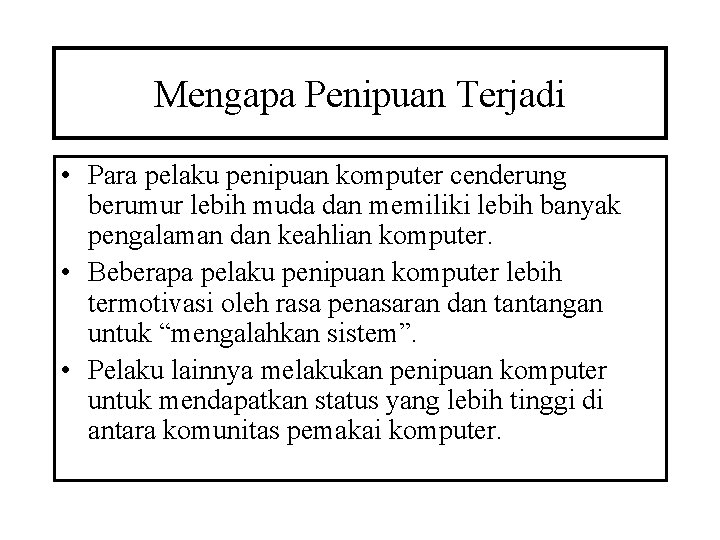 Mengapa Penipuan Terjadi

• Para pelaku penipuan komputer cenderung berumur lebih muda dan memiliki lebih banyak pengalaman dan keahlian komputer.
• Beberapa pelaku penipuan komputer lebih termotivasi oleh rasa penasaran dan tantangan untuk “mengalahkan sistem”.
• Pelaku lainnya melakukan penipuan komputer untuk mendapatkan status yang lebih tinggi di antara komunitas pemakai komputer.